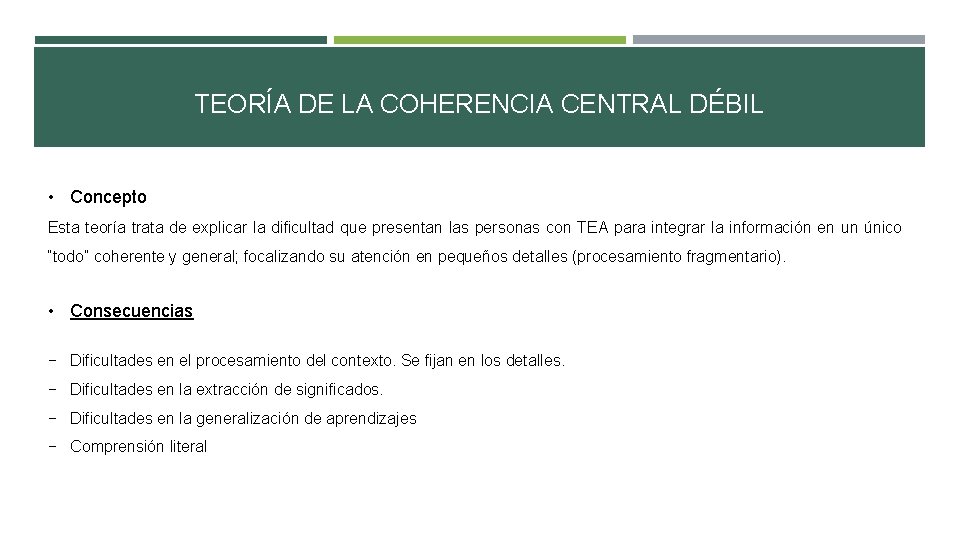 TEORÍA DE LA COHERENCIA CENTRAL DÉBIL

• Concepto

Esta teoría trata de explicar la dificultad que presentan las personas con TEA para integrar la información en un único "todo" coherente y general; focalizando su atención en pequeños detalles (procesamiento fragmentario).

• Consecuencias

- Dificultades en el procesamiento del contexto. Se fijan en los detalles.
- Dificultades en la extracción de significados.
- Dificultades en la generalización de aprendizajes
- Comprensión literal